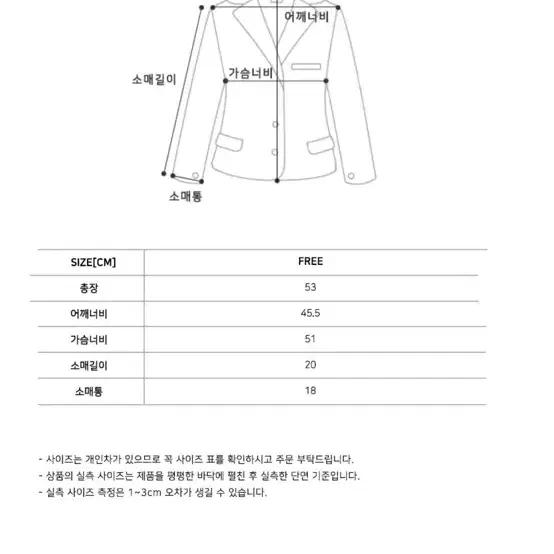 어깨너비

소매길이

가슴너비

소매통

| SIZE[CM] | FREE |
|---|---|
| 총장 | 53 |
| 어깨너비 | 45.5 |
| 가슴너비 | 51 |
| 소매길이 | 20 |
| 소매통 | 18 |

- 사이즈는 개인차가 있으므로 꼭 사이즈 표를 확인하시고 주문 부탁드립니다.
- 상품의 실측 사이즈는 제품을 평평한 바닥에 펼친 후 실측한 단면 기준입니다.
- 실측 사이즈 측정은 1~3cm 오차가 생길 수 있습니다.